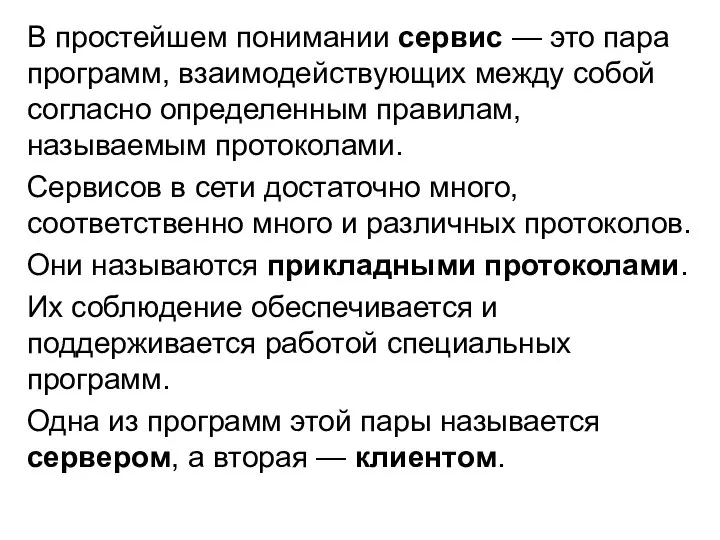 В простейшем понимании сервис — это пара программ, взаимодействующих между собой согласно определенным правилам, называемым протоколами.

Сервисов в сети достаточно много, соответственно много и различных протоколов.

Они называются прикладными протоколами.

Их соблюдение обеспечивается и поддерживается работой специальных программ.

Одна из программ этой пары называется сервером, а вторая — клиентом.